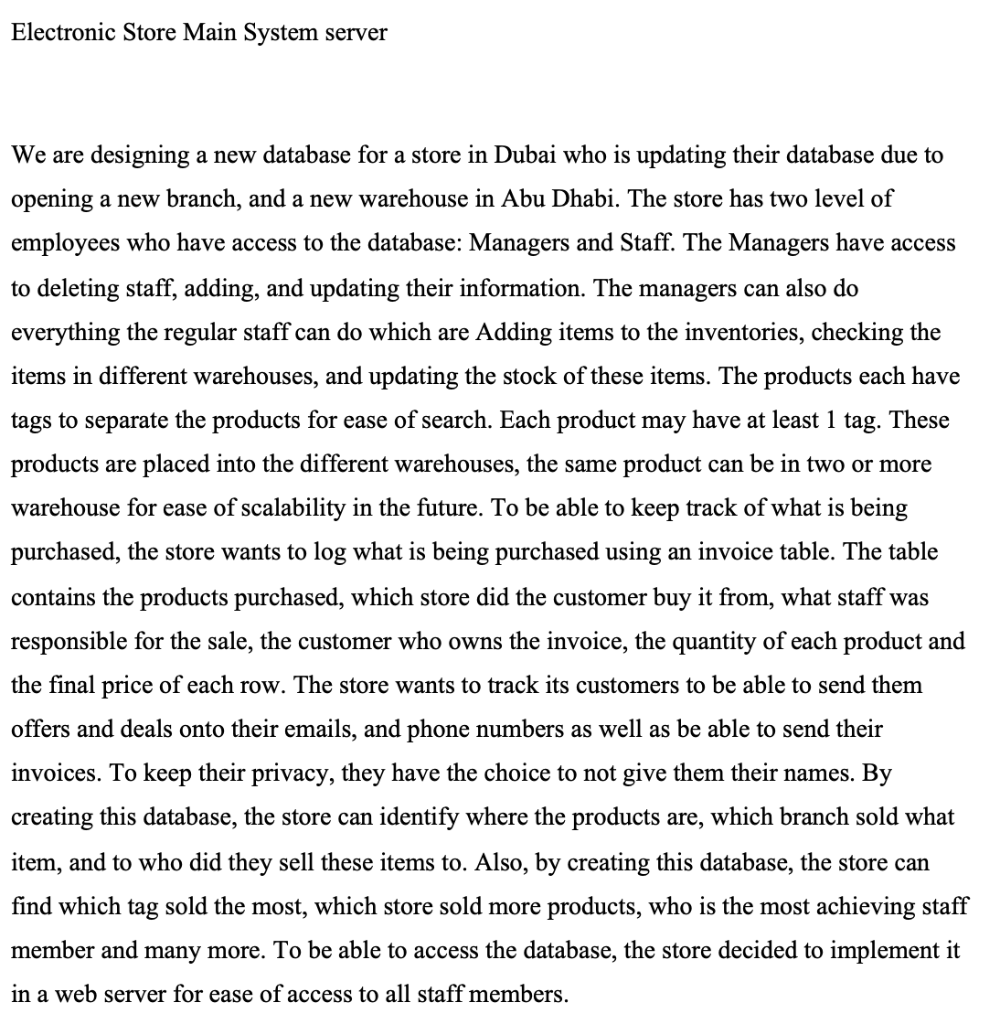 Electronic Store Main System server

We are designing a new database for a store in Dubai who is updating their database due to opening a new branch, and a new warehouse in Abu Dhabi. The store has two level of employees who have access to the database: Managers and Staff. The Managers have access to deleting staff, adding, and updating their information. The managers can also do everything the regular staff can do which are Adding items to the inventories, checking the items in different warehouses, and updating the stock of these items. The products each have tags to separate the products for ease of search. Each product may have at least 1 tag. These products are placed into the different warehouses, the same product can be in two or more warehouse for ease of scalability in the future. To be able to keep track of what is being purchased, the store wants to log what is being purchased using an invoice table. The table contains the products purchased, which store did the customer buy it from, what staff was responsible for the sale, the customer who owns the invoice, the quantity of each product and the final price of each row. The store wants to track its customers to be able to send them offers and deals onto their emails, and phone numbers as well as be able to send their invoices. To keep their privacy, they have the choice to not give them their names. By creating this database, the store can identify where the products are, which branch sold what item, and to who did they sell these items to. Also, by creating this database, the store can find which tag sold the most, which store sold more products, who is the most achieving staff member and many more. To be able to access the database, the store decided to implement it in a web server for ease of access to all staff members.